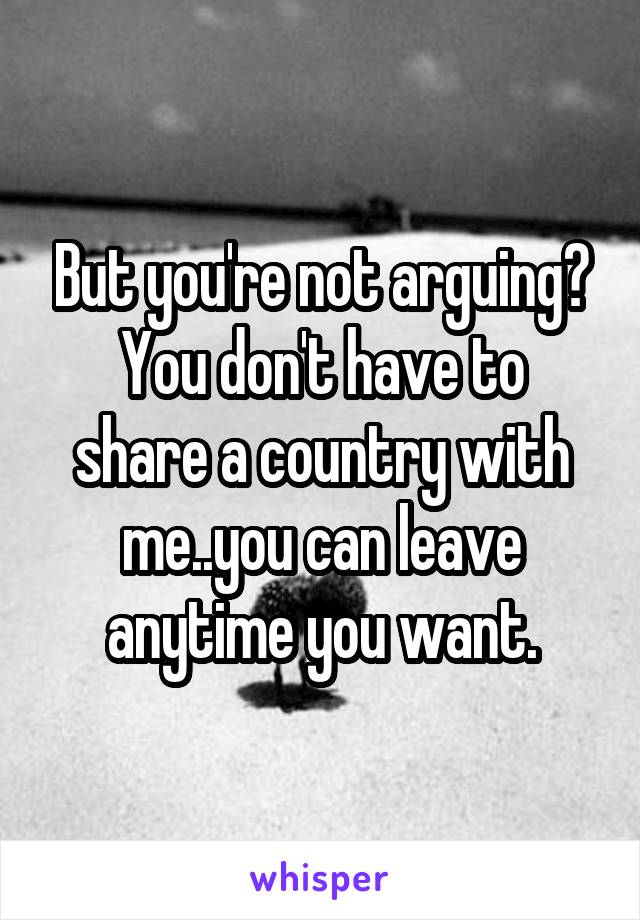 But you're not arguing? You don't have to share a country with me..you can leave anytime you want.

whisper